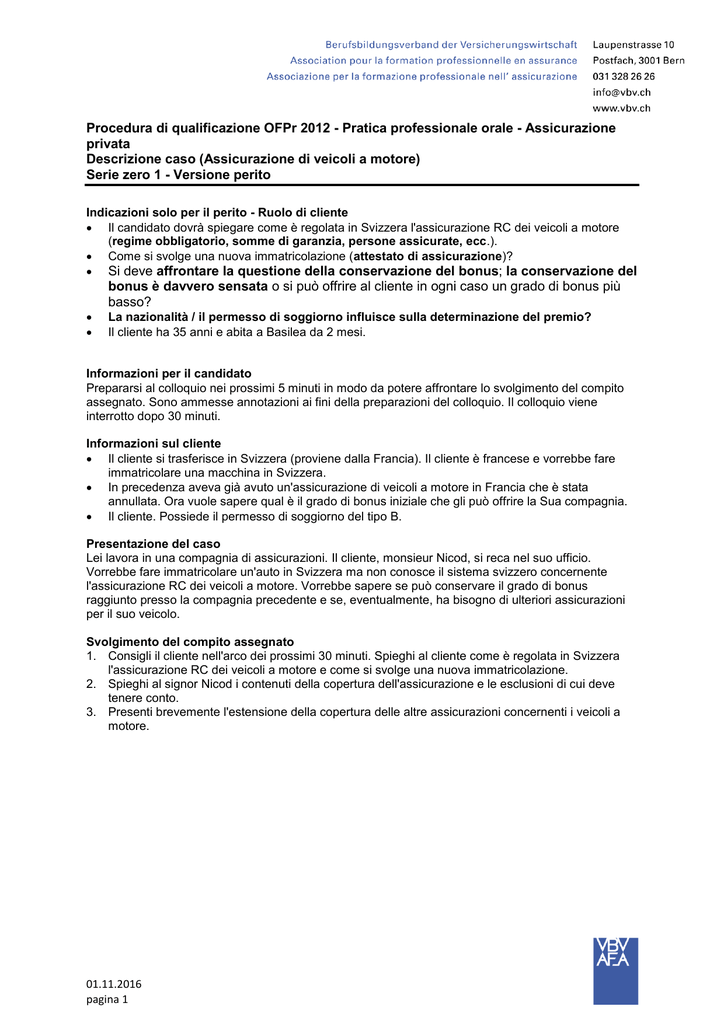 Berufsbildungsverband der Versicherungswirtschaft
Association pour la formation professionnelle en assurance
Associazione per la formazione professionale nell' assicurazione

Laupenstrasse 10
Postfach, 3001 Bern
031 328 26 26
info@vbv.ch
www.vbv.ch

Procedura di qualificazione OFPr 2012 - Pratica professionale orale - Assicurazione privata
Descrizione caso (Assicurazione di veicoli a motore)
Serie zero 1 - Versione perito

Indicazioni solo per il perito - Ruolo di cliente
• Il candidato dovrà spiegare come è regolata in Svizzera l'assicurazione RC dei veicoli a motore (regime obbligatorio, somme di garanzia, persone assicurate, ecc.).
• Come si svolge una nuova immatricolazione (attestato di assicurazione)?
• Si deve affrontare la questione della conservazione del bonus; la conservazione del bonus è davvero sensata o si può offrire al cliente in ogni caso un grado di bonus più basso?
• La nazionalità / il permesso di soggiorno influisce sulla determinazione del premio?
• Il cliente ha 35 anni e abita a Basilea da 2 mesi.

Informazioni per il candidato
Prepararsi al colloquio nei prossimi 5 minuti in modo da potere affrontare lo svolgimento del compito assegnato. Sono ammesse annotazioni ai fini della preparazioni del colloquio. Il colloquio viene interrotto dopo 30 minuti.

Informazioni sul cliente
• Il cliente si trasferisce in Svizzera (proviene dalla Francia). Il cliente è francese e vorrebbe fare immatricolare una macchina in Svizzera.
• In precedenza aveva già avuto un'assicurazione di veicoli a motore in Francia che è stata annullata. Ora vuole sapere qual è il grado di bonus iniziale che gli può offrire la Sua compagnia.
• Il cliente. Possiede il permesso di soggiorno del tipo B.

Presentazione del caso
Lei lavora in una compagnia di assicurazioni. Il cliente, monsieur Nicod, si reca nel suo ufficio. Vorrebbe fare immatricolare un'auto in Svizzera ma non conosce il sistema svizzero concernente l'assicurazione RC dei veicoli a motore. Vorrebbe sapere se può conservare il grado di bonus raggiunto presso la compagnia precedente e se, eventualmente, ha bisogno di ulteriori assicurazioni per il suo veicolo.

Svolgimento del compito assegnato
1. Consigli il cliente nell'arco dei prossimi 30 minuti. Spieghi al cliente come è regolata in Svizzera l'assicurazione RC dei veicoli a motore e come si svolge una nuova immatricolazione.
2. Spieghi al signor Nicod i contenuti della copertura dell'assicurazione e le esclusioni di cui deve tenere conto.
3. Presenti brevemente l'estensione della copertura delle altre assicurazioni concernenti i veicoli a motore.

01.11.2016
pagina 1

VBV
AFA